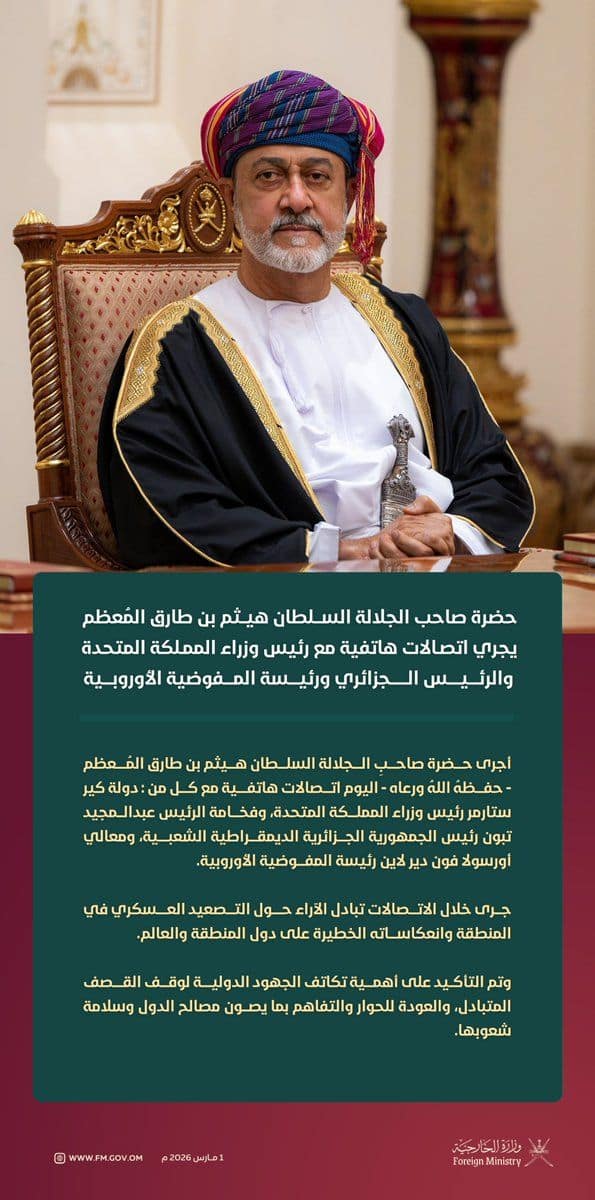 حضرة صاحب الجلالة السلطان هيثم بن طارق المُعظم يجري اتصالات هاتفية مع رئيس وزراء المملكة المتحدة والرئيس الجزائري ورئيسة المفوضية الأوروبية

أجرى حضرة صاحبِ الجلالة السلطان هيثم بن طارق المُعظم - حفظهُ اللهُ ورعاه - اليوم اتصالات هاتفية مع كل من : دولة كير ستارمر رئيس وزراء المملكة المتحدة، وفخامة الرئيس عبدالمجيد تبون رئيس الجمهورية الجزائرية الديمقراطية الشعبية، ومعالي أورسولا فون دير لاين رئيسة المفوضية الأوروبية.

جرى خلال الاتصالات تبادل الآراء حول التصعيد العسكري في المنطقة وانعكاساته الخطيرة على دول المنطقة والعالم.

وتم التأكيد على أهمية تكاتف الجهود الدولية لوقف القصف المتبادل، والعودة للحوار والتفاهم بما يصون مصالح الدول وسلامة شعوبها.

WWW.FM.GOV.OM

1 مارس 2026 م

وزارة الخارجية
Foreign Ministry